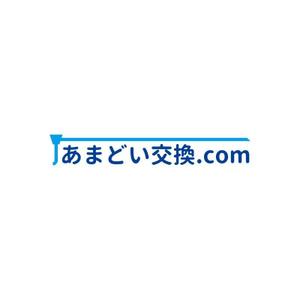 あまどい交換.com